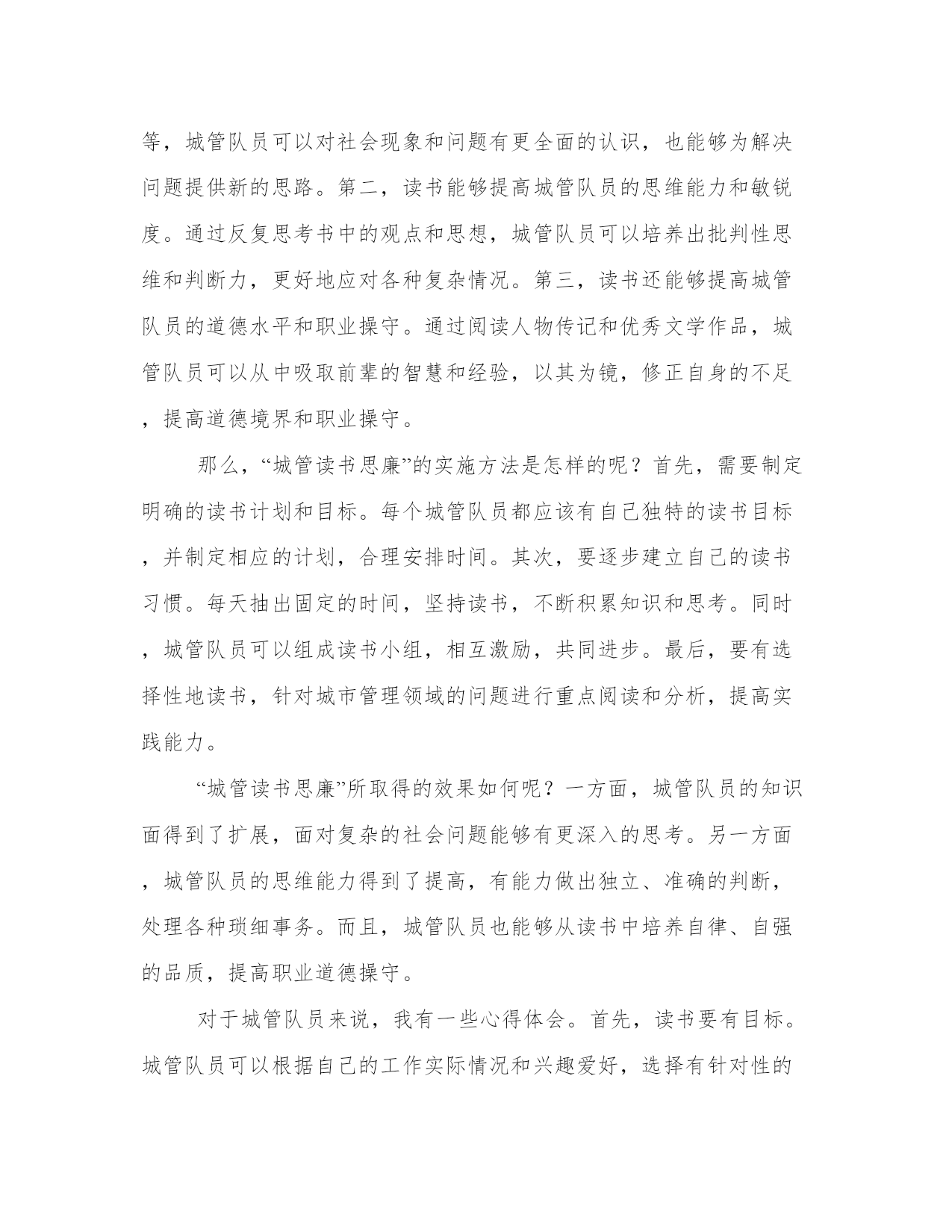 等，城管队员可以对社会现象和问题有更全面的认识，也能够为解决问题提供新的思路。第二，读书能够提高城管队员的思维能力和敏锐度。通过反复思考书中的观点和思想，城管队员可以培养出批判性思维和判断力，更好地应对各种复杂情况。第三，读书还能够提高城管队员的道德水平和职业操守。通过阅读人物传记和优秀文学作品，城管队员可以从中吸取前辈的智慧和经验，以其为镜，修正自身的不足，提高道德境界和职业操守。

那么，“城管读书思廉”的实施方法是怎样的呢？首先，需要制定明确的读书计划和目标。每个城管队员都应该有自己独特的读书目标，并制定相应的计划，合理安排时间。其次，要逐步建立自己的读书习惯。每天抽出固定的时间，坚持读书，不断积累知识和思考。同时，城管队员可以组成读书小组，相互激励，共同进步。最后，要有选择性地读书，针对城市管理领域的问题进行重点阅读和分析，提高实践能力。

“城管读书思廉”所取得的效果如何呢？一方面，城管队员的知识面得到了扩展，面对复杂的社会问题能够有更深入的思考。另一方面，城管队员的思维能力得到了提高，有能力做出独立、准确的判断，处理各种琐细事务。而且，城管队员也能够从读书中培养自律、自强的品质，提高职业道德操守。

对于城管队员来说，我有一些心得体会。首先，读书要有目标。城管队员可以根据自己的工作实际情况和兴趣爱好，选择有针对性的